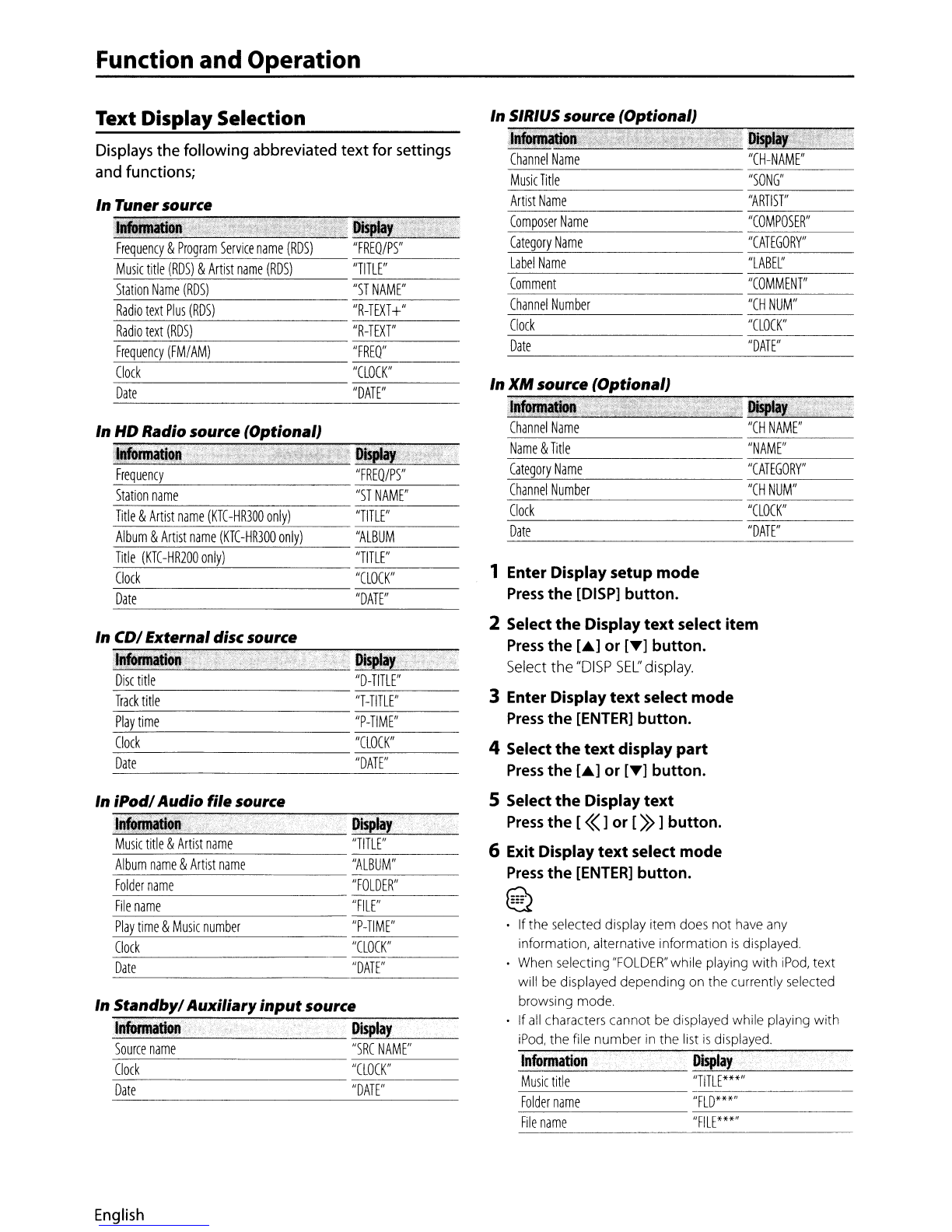 Function and Operation

Text Display Selection

Displays the following abbreviated text for settings and functions;

In Tuner source

| Information | Display |
|---|---|
| Frequency & Program Service name (RDS) | "FREQ/PS" |
| Music title (RDS) & Artist name (RDS) | "TITLE" |
| Station Name (RDS) | "ST NAME" |
| Radio text Plus (RDS) | "R-TEXT+" |
| Radio text (RDS) | "R-TEXT" |
| Frequency (FM/AM) | "FREQ" |
| Clock | "CLOCK" |
| Date | "DATE" |

In HD Radio source (Optional)

| Information | Display |
|---|---|
| Frequency | "FREQ/PS" |
| Station name | "ST NAME" |
| Title & Artist name (KTC-HR300 only) | "TITLE" |
| Album & Artist name (KTC-HR300 only) | "ALBUM |
| Title (KTC-HR200 only) | "TITLE" |
| Clock | "CLOCK" |
| Date | "DATE" |

In CD/ External disc source

| Information | Display |
|---|---|
| Disc title | "D-TITLE" |
| Track title | "T-TITLE" |
| Play time | "P-TIME" |
| Clock | "CLOCK" |
| Date | "DATE" |

In iPod/ Audio file source

| Information | Display |
|---|---|
| Music title & Artist name | "TITLE" |
| Album name & Artist name | "ALBUM" |
| Folder name | "FOLDER" |
| File name | "FILE" |
| Play time & Music number | "P-TIME" |
| Clock | "CLOCK" |
| Date | "DATE" |

In Standby/ Auxiliary input source

| Information | Display |
|---|---|
| Source name | "SRC NAME" |
| Clock | "CLOCK" |
| Date | "DATE" |

In SIRIUS source (Optional)

| Information | Display |
|---|---|
| Channel Name | "CH-NAME" |
| Music Title | "SONG" |
| Artist Name | "ARTIST" |
| Composer Name | "COMPOSER" |
| Category Name | "CATEGORY" |
| Label Name | "LABEL" |
| Comment | "COMMENT" |
| Channel Number | "CH NUM" |
| Clock | "CLOCK" |
| Date | "DATE" |

In XM source (Optional)

| Information | Display |
|---|---|
| Channel Name | "CH NAME" |
| Name & Title | "NAME" |
| Category Name | "CATEGORY" |
| Channel Number | "CH NUM" |
| Clock | "CLOCK" |
| Date | "DATE" |

1 Enter Display setup mode
Press the [DISP] button.

2 Select the Display text select item
Press the [▲] or [▼] button.
Select the "DISP SEL" display.

3 Enter Display text select mode
Press the [ENTER] button.

4 Select the text display part
Press the [▲] or [▼] button.

5 Select the Display text
Press the [≪] or [≫] button.

6 Exit Display text select mode
Press the [ENTER] button.

• If the selected display item does not have any information, alternative information is displayed.
• When selecting "FOLDER" while playing with iPod, text will be displayed depending on the currently selected browsing mode.
• If all characters cannot be displayed while playing with iPod, the file number in the list is displayed.

| Information | Display |
|---|---|
| Music title | "TITLE***" |
| Folder name | "FLD***" |
| File name | "FILE***" |

English